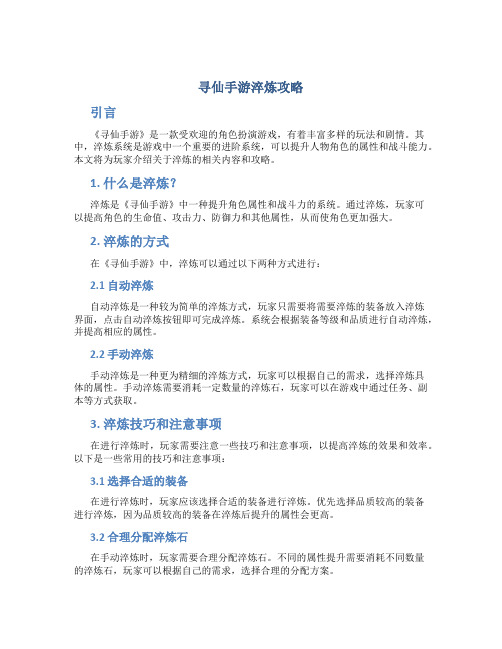 寻仙手游淬炼攻略

引言

《寻仙手游》是一款受欢迎的角色扮演游戏，有着丰富多样的玩法和剧情。其中，淬炼系统是游戏中一个重要的进阶系统，可以提升人物角色的属性和战斗能力。本文将为玩家介绍关于淬炼的相关内容和攻略。

1. 什么是淬炼？

淬炼是《寻仙手游》中一种提升角色属性和战斗力的系统。通过淬炼，玩家可以提高角色的生命值、攻击力、防御力和其他属性，从而使角色更加强大。

2. 淬炼的方式

在《寻仙手游》中，淬炼可以通过以下两种方式进行：

2.1 自动淬炼

自动淬炼是一种较为简单的淬炼方式，玩家只需要将需要淬炼的装备放入淬炼界面，点击自动淬炼按钮即可完成淬炼。系统会根据装备等级和品质进行自动淬炼，并提高相应的属性。

2.2 手动淬炼

手动淬炼是一种更为精细的淬炼方式，玩家可以根据自己的需求，选择淬炼具体的属性。手动淬炼需要消耗一定数量的淬炼石，玩家可以在游戏中通过任务、副本等方式获取。

3. 淬炼技巧和注意事项

在进行淬炼时，玩家需要注意一些技巧和注意事项，以提高淬炼的效果和效率。以下是一些常用的技巧和注意事项：

3.1 选择合适的装备

在进行淬炼时，玩家应该选择合适的装备进行淬炼。优先选择品质较高的装备进行淬炼，因为品质较高的装备在淬炼后提升的属性会更高。

3.2 合理分配淬炼石

在手动淬炼时，玩家需要合理分配淬炼石。不同的属性提升需要消耗不同数量的淬炼石，玩家可以根据自己的需求，选择合理的分配方案。